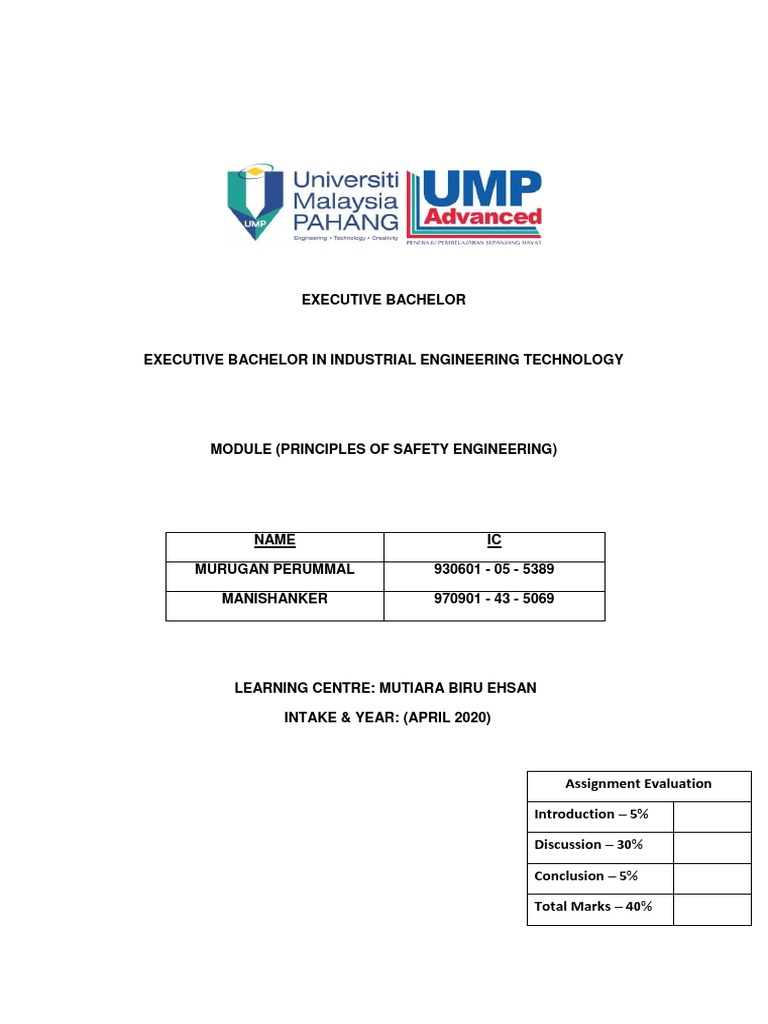 UMP
Universiti Malaysia PAHANG
Engineering • Technology • Creativity
UMP Advanced
PENERAJU PEMBELAJARAN SEPANJANG HAYAT

EXECUTIVE BACHELOR

EXECUTIVE BACHELOR IN INDUSTRIAL ENGINEERING TECHNOLOGY

MODULE (PRINCIPLES OF SAFETY ENGINEERING)

| NAME | IC |
|---|---|
| MURUGAN PERUMMAL | 930601 - 05 - 5389 |
| MANISHANKER | 970901 - 43 - 5069 |

LEARNING CENTRE: MUTIARA BIRU EHSAN

INTAKE & YEAR: (APRIL 2020)

| Assignment Evaluation | |
|---|---|
| Introduction – 5% | |
| Discussion – 30% | |
| Conclusion – 5% | |
| Total Marks – 40% | |